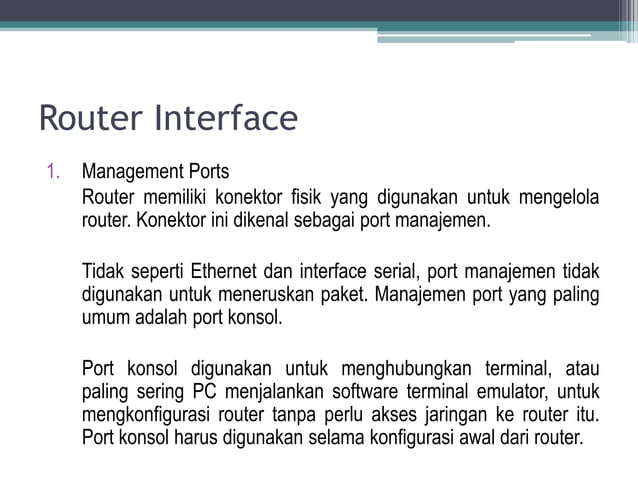 Router Interface

1. Management Ports

Router memiliki konektor fisik yang digunakan untuk mengelola router. Konektor ini dikenal sebagai port manajemen.

Tidak seperti Ethernet dan interface serial, port manajemen tidak digunakan untuk meneruskan paket. Manajemen port yang paling umum adalah port konsol.

Port konsol digunakan untuk menghubungkan terminal, atau paling sering PC menjalankan software terminal emulator, untuk mengkonfigurasi router tanpa perlu akses jaringan ke router itu. Port konsol harus digunakan selama konfigurasi awal dari router.